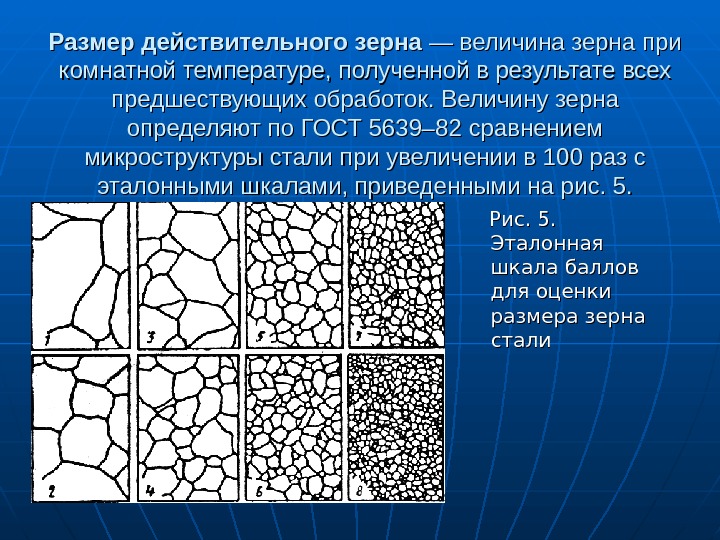 **Размер действительного зерна** — величина зерна при комнатной температуре, полученной в результате всех предшествующих обработок. Величину зерна определяют по ГОСТ 5639–82 сравнением микроструктуры стали при увеличении в 100 раз с эталонными шкалами, приведенными на рис. 5.

1 3 5 7

2 4 6 8

Рис. 5. Эталонная шкала баллов для оценки размера зерна стали